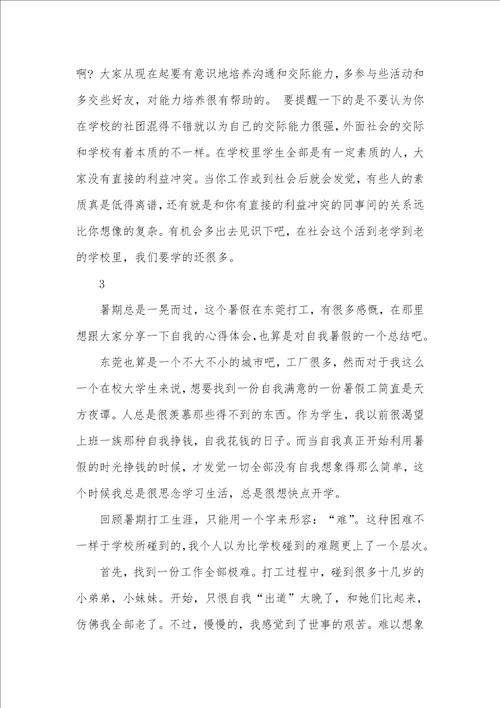 啊？大家从现在起要有意识地培养沟通和交际能力，多参与些活动和多交些好友，对能力培养很有帮助的。 要提醒一下的是不要认为你在学校的社团混得不错就以为自己的交际能力很强，外面社会的交际和学校有着本质的不一样。在学校里学生全部是有一定素质的人，大家没有直接的利益冲突。当你工作或到社会后就会发觉，有些人的素质真是低得离谱，还有就是和你有直接的利益冲突的同事间的关系远比你想像的复杂。有机会多出去见识下吧，在社会这个活到老学到老的学校里，我们要学的还很多。

3

暑期总是一晃而过，这个暑假在东莞打工，有很多感慨，在那里想跟大家分享一下自我的心得体会，也算是对自我暑假的一个总结吧。

东莞也算是一个不大不小的城市吧，工厂很多，然而对于我这么一个在校大学生来说，想要找到一份自我满意的一份暑假工简直是天方夜谭。人总是很羡慕那些得不到的东西。作为学生，我以前很渴望上班一族那种自我挣钱，自我花钱的日子。而当自我真正开始利用暑假的时光挣钱的时候，才发觉一切全部没有自我想象得那么简单，这个时候我总是很思念学习生活，总是很想快点开学。

回顾暑期打工生涯，只能用一个字来形容：“难”。这种困难不一样于学校所碰到的，我个人以为比学校碰到的难题更上了一个层次。

首先，找到一份工作全部极难。打工过程中，碰到很多十几岁的小弟弟，小妹妹。开始，只恨自我“出道”太晚了，和她们比起来，仿佛我全部老了。不过，慢慢的，我感觉到了世事的艰苦。难以想象